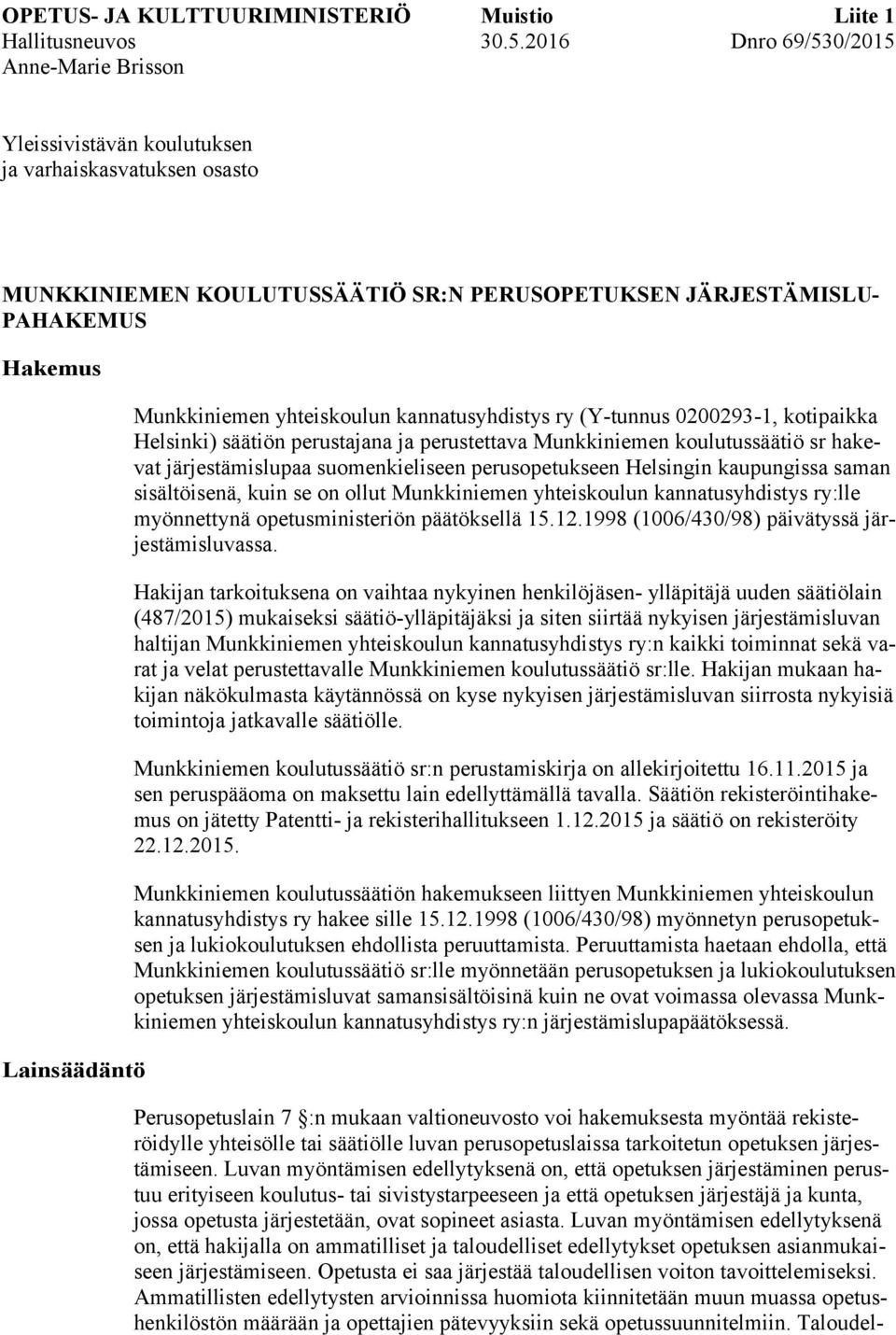 OPETUS- JA KULTTUURIMINISTERIÖ Muistio Liite 1
Hallitusneuvos 30.5.2016 Dnro 69/530/2015
Anne-Marie Brisson

Yleissivistävän koulutuksen ja varhaiskasvatuksen osasto

MUNKKINIEMEN KOULUTUSSÄÄTIÖ SR:N PERUSOPETUKSEN JÄRJESTÄMISLUPAHAKEMUS

Hakemus

Munkkiniemen yhteiskoulun kannatusyhdistys ry (Y-tunnus 0200293-1, kotipaikka Helsinki) säätiön perustajana ja perustettava Munkkiniemen koulutussäätiö sr hakevat järjestämislupaa suomenkieliseen perusopetukseen Helsingin kaupungissa saman sisältöisenä, kuin se on ollut Munkkiniemen yhteiskoulun kannatusyhdistys ry:lle myönnettynä opetusministeriön päätöksellä 15.12.1998 (1006/430/98) päivätyssä järjestämisluvassa.

Hakijan tarkoituksena on vaihtaa nykyinen henkilöjäsen- ylläpitäjä uuden säätiölain (487/2015) mukaiseksi säätiö-ylläpitäjäksi ja siten siirtää nykyisen järjestämisluvan haltijan Munkkiniemen yhteiskoulun kannatusyhdistys ry:n kaikki toiminnat sekä varat ja velat perustettavalle Munkkiniemen koulutussäätiö sr:lle. Hakijan mukaan hakijan näkökulmasta käytännössä on kyse nykyisen järjestämisluvan siirrosta nykyisiä toimintoja jatkavalle säätiölle.

Munkkiniemen koulutussäätiö sr:n perustamiskirja on allekirjoitettu 16.11.2015 ja sen peruspääoma on maksettu lain edellyttämällä tavalla. Säätiön rekisteröintihakemus on jätetty Patentti- ja rekisterihallitukseen 1.12.2015 ja säätiö on rekisteröity 22.12.2015.

Munkkiniemen koulutussäätiön hakemukseen liittyen Munkkiniemen yhteiskoulun kannatusyhdistys ry hakee sille 15.12.1998 (1006/430/98) myönnetyn perusopetuksen ja lukiokoulutuksen ehdollista peruuttamista. Peruuttamista haetaan ehdolla, että Munkkiniemen koulutussäätiö sr:lle myönnetään perusopetuksen ja lukiokoulutuksen opetuksen järjestämisluvat samansisältöisinä kuin ne ovat voimassa olevassa Munkkiniemen yhteiskoulun kannatusyhdistys ry:n järjestämislupapäätöksessä.

Lainsäädäntö

Perusopetuslain 7 :n mukaan valtioneuvosto voi hakemuksesta myöntää rekisteröidylle yhteisölle tai säätiölle luvan perusopetuslaissa tarkoitetun opetuksen järjestämiseen. Luvan myöntämisen edellytyksenä on, että opetuksen järjestäminen perustuu erityiseen koulutus- tai sivistystarpeeseen ja että opetuksen järjestäjä ja kunta, jossa opetusta järjestetään, ovat sopineet asiasta. Luvan myöntämisen edellytyksenä on, että hakijalla on ammatilliset ja taloudelliset edellytykset opetuksen asianmukaiseen järjestämiseen. Opetusta ei saa järjestää taloudellisen voiton tavoittelemiseksi. Ammatillisten edellytysten arvioinnissa huomiota kiinnitetään muun muassa opetushenkilöstön määrään ja opettajien pätevyyksiin sekä opetussuunnitelmiin. Taloudel-